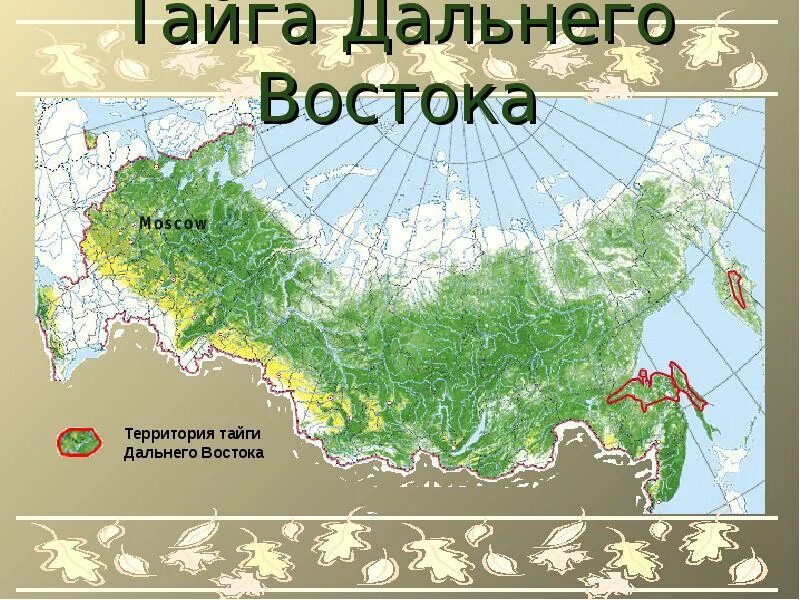 Тайга Дальнего Востока

Moscow

Территория тайги Дальнего Востока